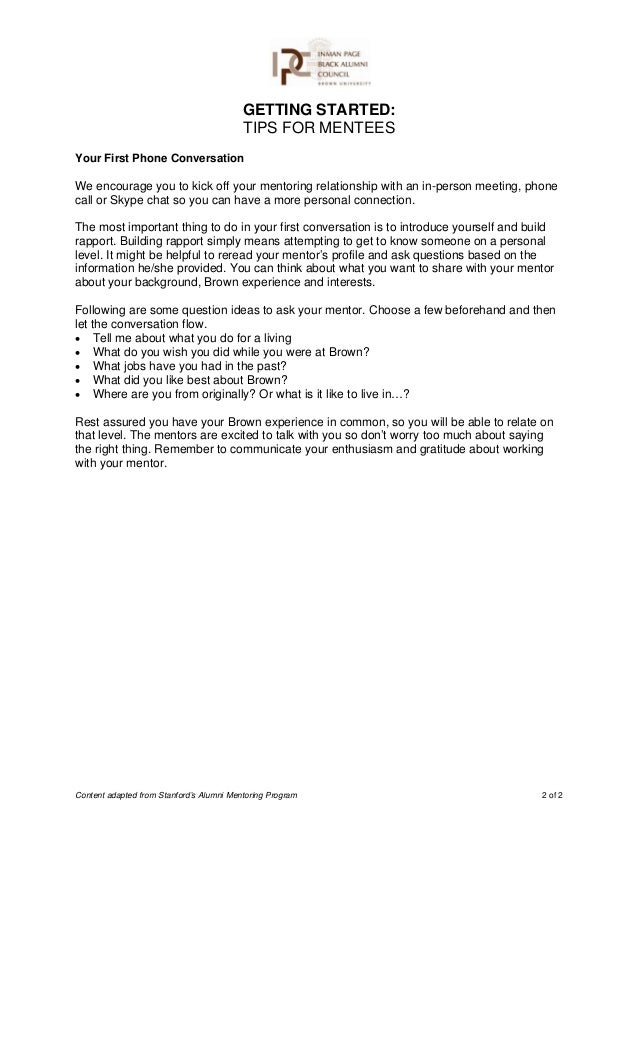 INMAN PAGE
BLACK ALUMNI
COUNCIL
BROWN UNIVERSITY

GETTING STARTED:
TIPS FOR MENTEES

Your First Phone Conversation

We encourage you to kick off your mentoring relationship with an in-person meeting, phone call or Skype chat so you can have a more personal connection.

The most important thing to do in your first conversation is to introduce yourself and build rapport. Building rapport simply means attempting to get to know someone on a personal level. It might be helpful to reread your mentor's profile and ask questions based on the information he/she provided. You can think about what you want to share with your mentor about your background, Brown experience and interests.

Following are some question ideas to ask your mentor. Choose a few beforehand and then let the conversation flow.
• Tell me about what you do for a living
• What do you wish you did while you were at Brown?
• What jobs have you had in the past?
• What did you like best about Brown?
• Where are you from originally? Or what is it like to live in…?

Rest assured you have your Brown experience in common, so you will be able to relate on that level. The mentors are excited to talk with you so don't worry too much about saying the right thing. Remember to communicate your enthusiasm and gratitude about working with your mentor.

Content adapted from Stanford's Alumni Mentoring Program

2 of 2